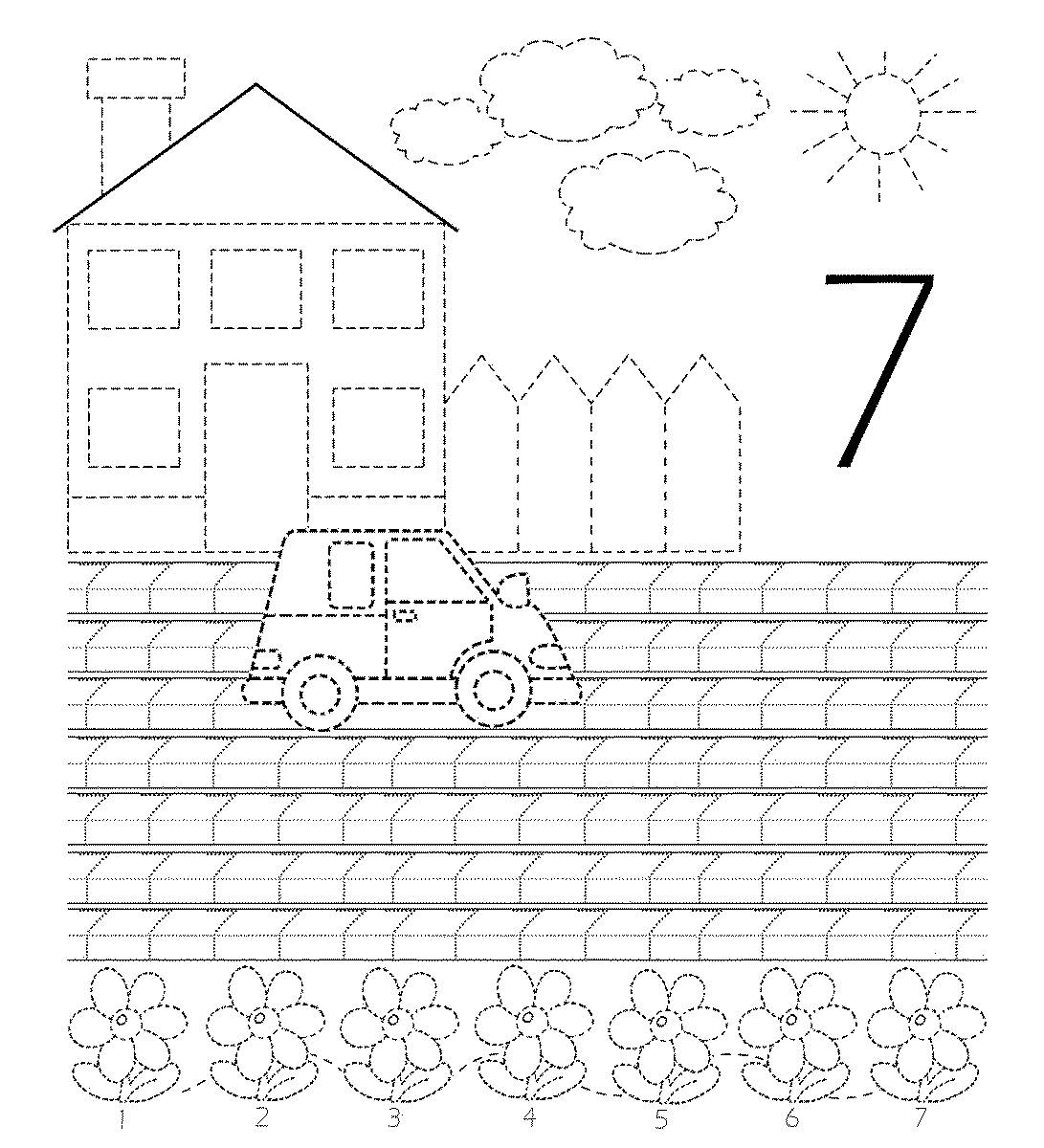 7

1 2 3 4 5 6 7